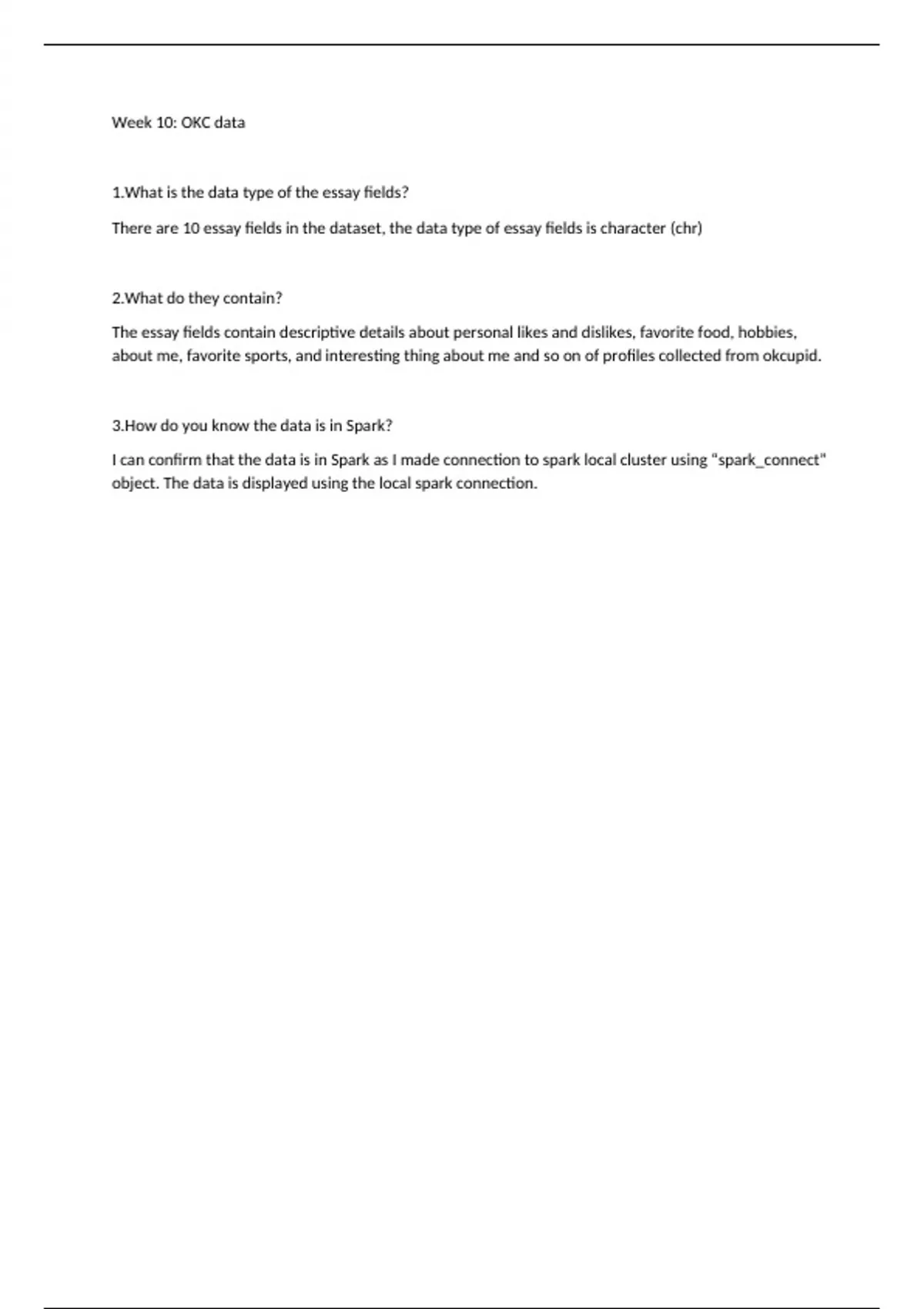 Week 10: OKC data

1.What is the data type of the essay fields?

There are 10 essay fields in the dataset, the data type of essay fields is character (chr)

2.What do they contain?

The essay fields contain descriptive details about personal likes and dislikes, favorite food, hobbies, about me, favorite sports, and interesting thing about me and so on of profiles collected from okcupid.

3.How do you know the data is in Spark?

I can confirm that the data is in Spark as I made connection to spark local cluster using "spark_connect" object. The data is displayed using the local spark connection.